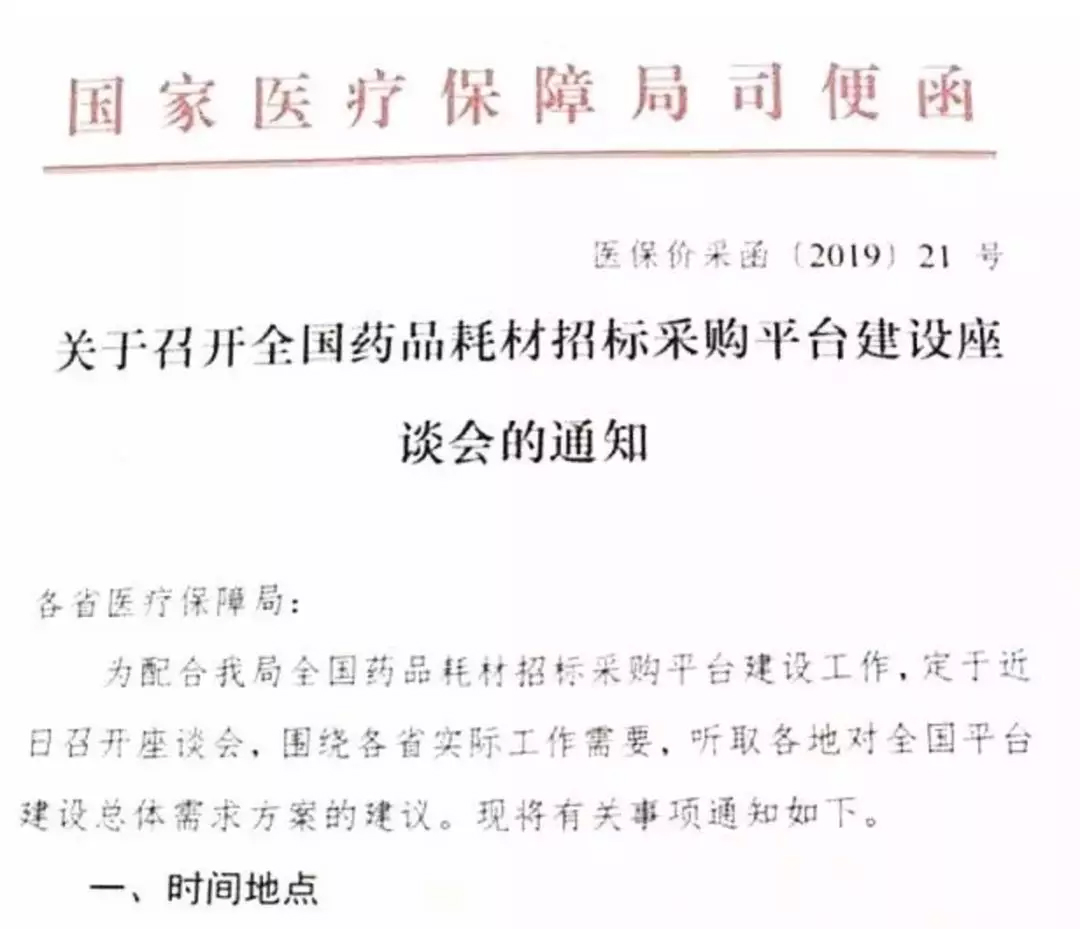 国家医疗保障局司便函

医保价采函〔2019〕21 号

关于召开全国药品耗材招标采购平台建设座谈会的通知

各省医疗保障局：

为配合我局全国药品耗材招标采购平台建设工作，定于近日召开座谈会，围绕各省实际工作需要，听取各地对全国平台建设总体需求方案的建议。现将有关事项通知如下。

一、时间地点